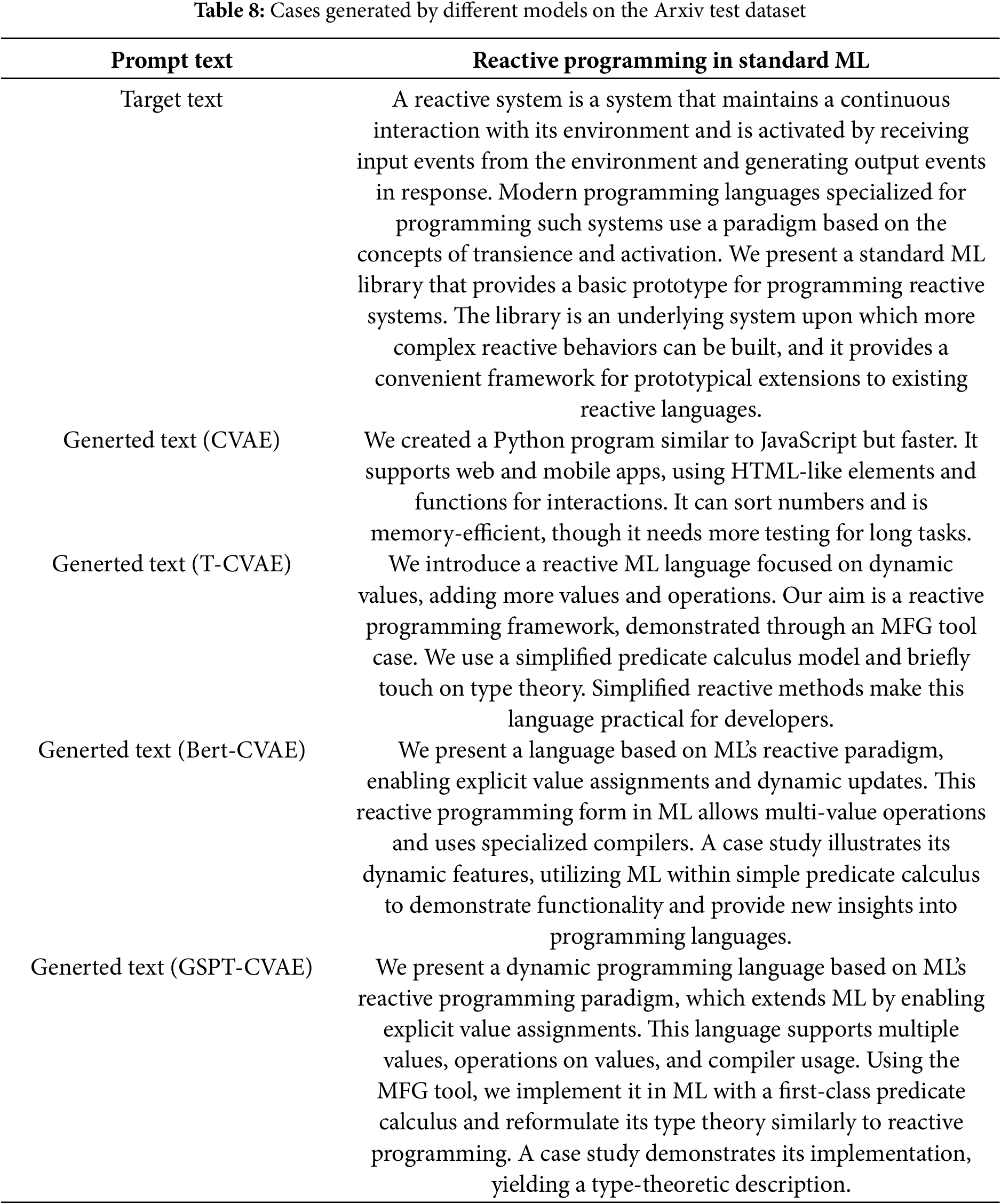 **Table 8:** Cases generated by different models on the Arxiv test dataset

| Prompt text | Reactive programming in standard ML |
|---|---|
| Target text | A reactive system is a system that maintains a continuous interaction with its environment and is activated by receiving input events from the environment and generating output events in response. Modern programming languages specialized for programming such systems use a paradigm based on the concepts of transience and activation. We present a standard ML library that provides a basic prototype for programming reactive systems. The library is an underlying system upon which more complex reactive behaviors can be built, and it provides a convenient framework for prototypical extensions to existing reactive languages. |
| Generted text (CVAE) | We created a Python program similar to JavaScript but faster. It supports web and mobile apps, using HTML-like elements and functions for interactions. It can sort numbers and is memory-efficient, though it needs more testing for long tasks. |
| Generted text (T-CVAE) | We introduce a reactive ML language focused on dynamic values, adding more values and operations. Our aim is a reactive programming framework, demonstrated through an MFG tool case. We use a simplified predicate calculus model and briefly touch on type theory. Simplified reactive methods make this language practical for developers. |
| Generted text (Bert-CVAE) | We present a language based on ML's reactive paradigm, enabling explicit value assignments and dynamic updates. This reactive programming form in ML allows multi-value operations and uses specialized compilers. A case study illustrates its dynamic features, utilizing ML within simple predicate calculus to demonstrate functionality and provide new insights into programming languages. |
| Generted text (GSPT-CVAE) | We present a dynamic programming language based on ML's reactive programming paradigm, which extends ML by enabling explicit value assignments. This language supports multiple values, operations on values, and compiler usage. Using the MFG tool, we implement it in ML with a first-class predicate calculus and reformulate its type theory similarly to reactive programming. A case study demonstrates its implementation, yielding a type-theoretic description. |